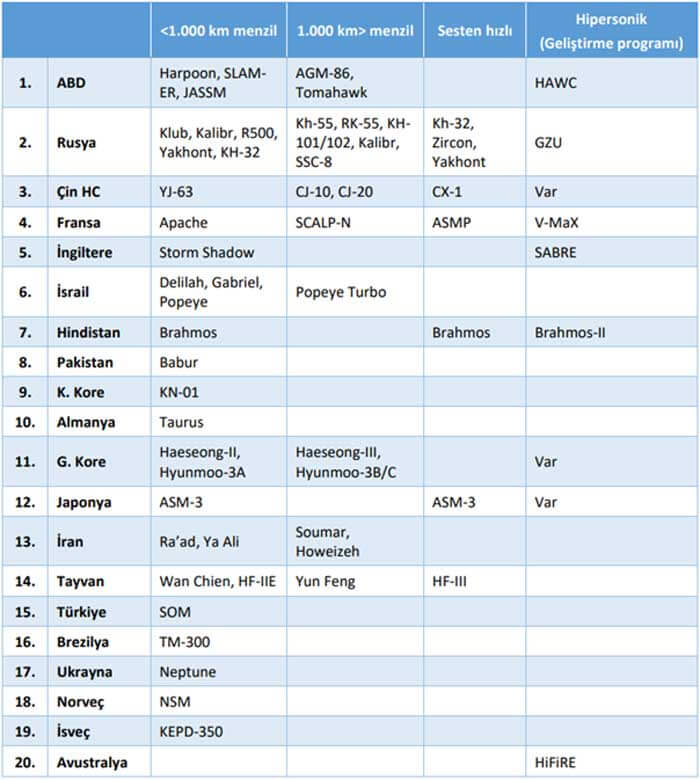 | | | <1.000 km menzil | 1.000 km> menzil | Sesten hızlı | Hipersonik (Geliştirme programı) |
|---|---|---|---|---|---|
| 1. | ABD | Harpoon, SLAM-ER, JASSM | AGM-86, Tomahawk | | HAWC |
| 2. | Rusya | Klub, Kalibr, R500, Yakhont, KH-32 | Kh-55, RK-55, KH-101/102, Kalibr, SSC-8 | Kh-32, Zircon, Yakhont | GZU |
| 3. | Çin HC | YJ-63 | CJ-10, CJ-20 | CX-1 | Var |
| 4. | Fransa | Apache | SCALP-N | ASMP | V-MaX |
| 5. | İngiltere | Storm Shadow | | | SABRE |
| 6. | İsrail | Delilah, Gabriel, Popeye | Popeye Turbo | | |
| 7. | Hindistan | Brahmos | | Brahmos | Brahmos-II |
| 8. | Pakistan | Babur | | | |
| 9. | K. Kore | KN-01 | | | |
| 10. | Almanya | Taurus | | | |
| 11. | G. Kore | Haeseong-II, Hyunmoo-3A | Haeseong-III, Hyunmoo-3B/C | | Var |
| 12. | Japonya | ASM-3 | | ASM-3 | Var |
| 13. | İran | Ra'ad, Ya Ali | Soumar, Howeizeh | | |
| 14. | Tayvan | Wan Chien, HF-IIE | Yun Feng | HF-III | |
| 15. | Türkiye | SOM | | | |
| 16. | Brezilya | TM-300 | | | |
| 17. | Ukrayna | Neptune | | | |
| 18. | Norveç | NSM | | | |
| 19. | İsveç | KEPD-350 | | | |
| 20. | Avustralya | | | | HiFiRE |